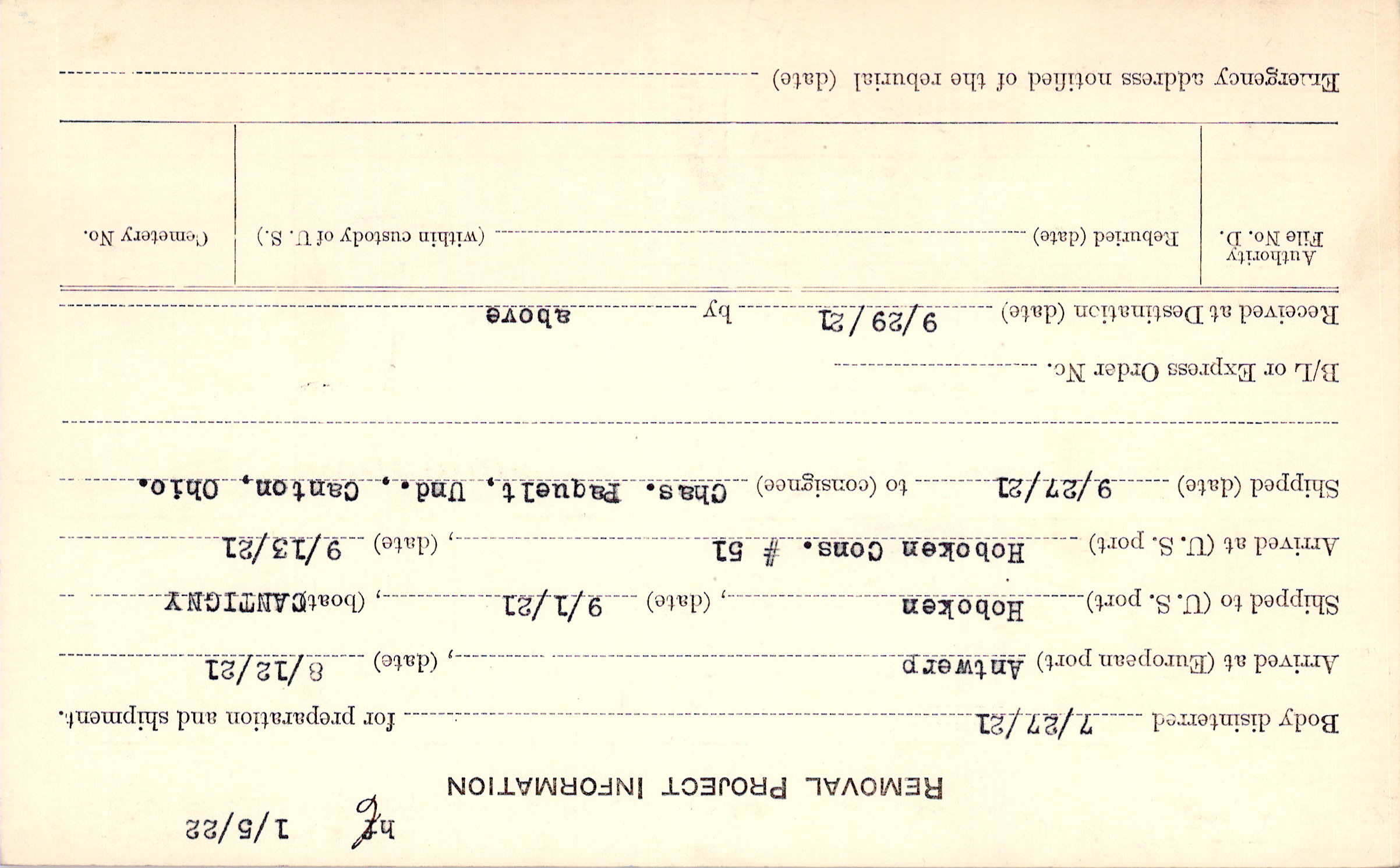 hf 1/5/22

REMOVAL PROJECT INFORMATION

Body disinterred 7/27/21 for preparation and shipment.

Arrived at (European port) Antwerp, (date) 8/12/21

Shipped to (U. S. port) Hoboken, (date) 9/1/21, (boat) CANTIGNY

Arrived at (U. S. port) Hoboken Cons. # 51, (date) 9/13/21

Shipped (date) 9/27/21 to (consignee) Chas. Paquelt, Und., Canton, Ohio.

B/L or Express Order No. ____

Received at Destination (date) 9/29/21 by above

Authority File No. D.

Reburied (date) ____ (within custody of U. S.)

Cemetery No.

Emergency address notified of the reburial (date) ____